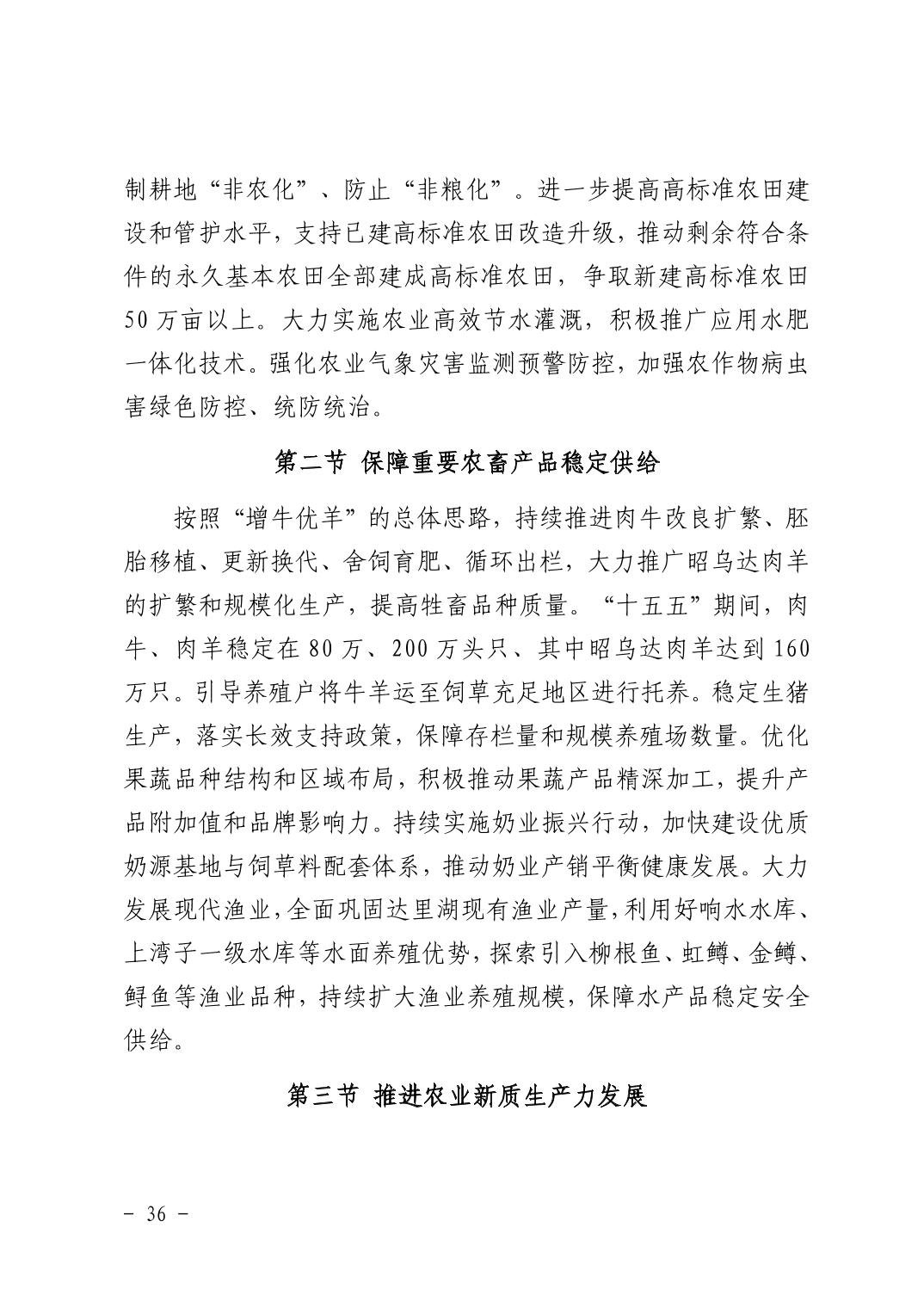 制耕地“非农化”、防止“非粮化”。进一步提高高标准农田建设和管护水平，支持已建高标准农田改造升级，推动剩余符合条件的永久基本农田全部建成高标准农田，争取新建高标准农田50万亩以上。大力实施农业高效节水灌溉，积极推广应用水肥一体化技术。强化农业气象灾害监测预警防控，加强农作物病虫害绿色防控、统防统治。

第二节 保障重要农畜产品稳定供给

按照“增牛优羊”的总体思路，持续推进肉牛改良扩繁、胚胎移植、更新换代、舍饲育肥、循环出栏，大力推广昭乌达肉羊的扩繁和规模化生产，提高牲畜品种质量。“十五五”期间，肉牛、肉羊稳定在80万、200万头只、其中昭乌达肉羊达到160万只。引导养殖户将牛羊运至饲草充足地区进行托养。稳定生猪生产，落实长效支持政策，保障存栏量和规模养殖场数量。优化果蔬品种结构和区域布局，积极推动果蔬产品精深加工，提升产品附加值和品牌影响力。持续实施奶业振兴行动，加快建设优质奶源基地与饲草料配套体系，推动奶业产销平衡健康发展。大力发展现代渔业，全面巩固达里湖现有渔业产量，利用好响水水库、上湾子一级水库等水面养殖优势，探索引入柳根鱼、虹鳟、金鳟、鲟鱼等渔业品种，持续扩大渔业养殖规模，保障水产品稳定安全供给。

第三节 推进农业新质生产力发展

- 36 -